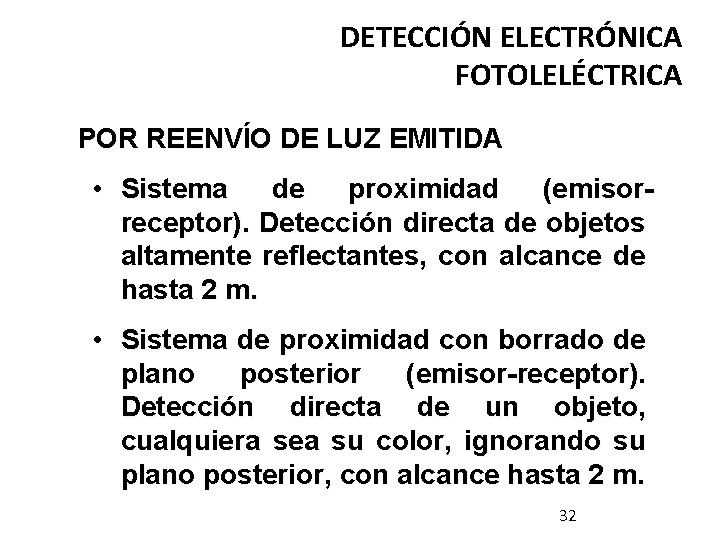 DETECCIÓN ELECTRÓNICA FOTOLELÉCTRICA

POR REENVÍO DE LUZ EMITIDA

• Sistema de proximidad (emisor-receptor). Detección directa de objetos altamente reflectantes, con alcance de hasta 2 m.

• Sistema de proximidad con borrado de plano posterior (emisor-receptor). Detección directa de un objeto, cualquiera sea su color, ignorando su plano posterior, con alcance hasta 2 m.

32